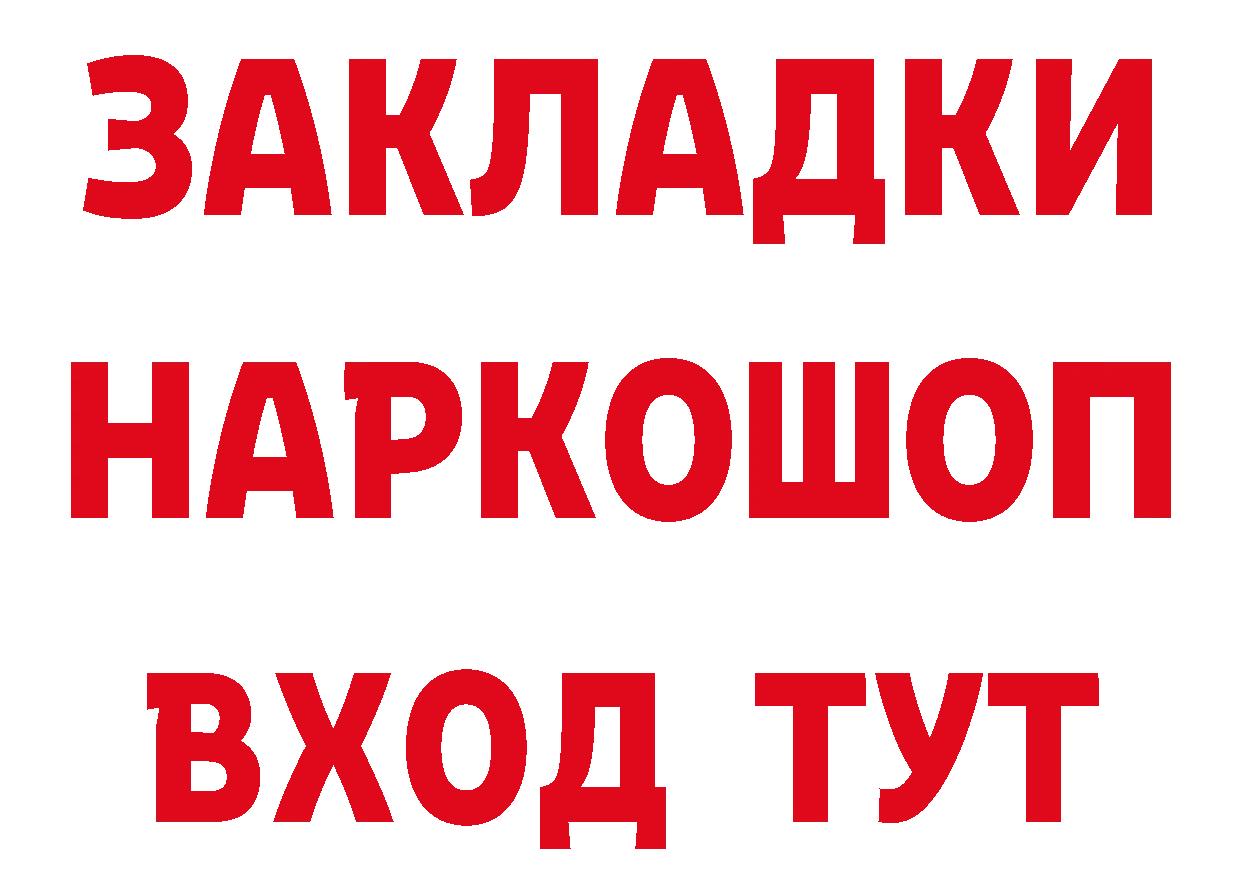 ЗАКЛАДКИ НАРКОШОП ВХОД ТУТ